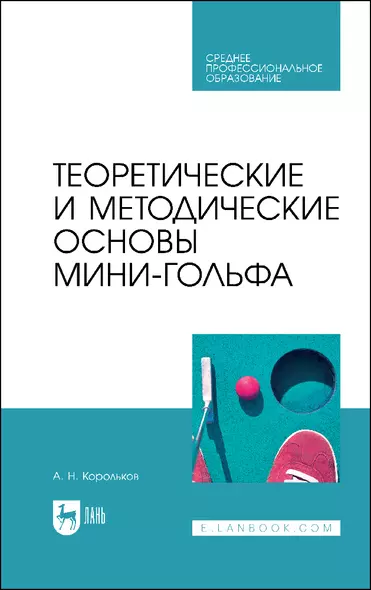 СРЕДНЕЕ ПРОФЕССИОНАЛЬНОЕ ОБРАЗОВАНИЕ

ТЕОРЕТИЧЕСКИЕ И МЕТОДИЧЕСКИЕ ОСНОВЫ МИНИ-ГОЛЬФА

А. Н. Корольков

ЛАНЬ

E.LANBOOK.COM